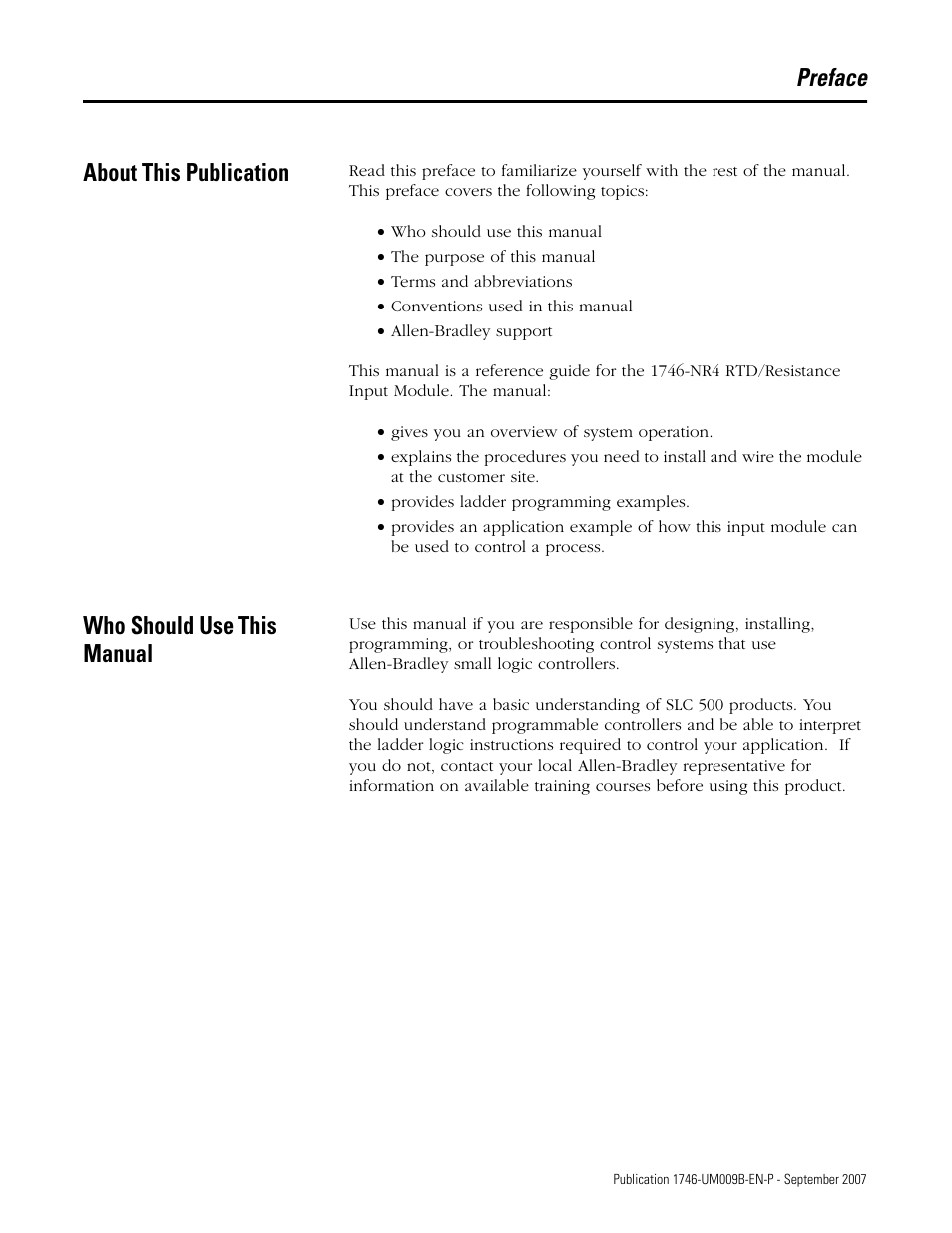 Preface

About This Publication

Read this preface to familiarize yourself with the rest of the manual. This preface covers the following topics:

• Who should use this manual
• The purpose of this manual
• Terms and abbreviations
• Conventions used in this manual
• Allen-Bradley support

This manual is a reference guide for the 1746-NR4 RTD/Resistance Input Module. The manual:

• gives you an overview of system operation.
• explains the procedures you need to install and wire the module at the customer site.
• provides ladder programming examples.
• provides an application example of how this input module can be used to control a process.

Who Should Use This Manual

Use this manual if you are responsible for designing, installing, programming, or troubleshooting control systems that use Allen-Bradley small logic controllers.

You should have a basic understanding of SLC 500 products. You should understand programmable controllers and be able to interpret the ladder logic instructions required to control your application. If you do not, contact your local Allen-Bradley representative for information on available training courses before using this product.

Publication 1746-UM009B-EN-P - September 2007